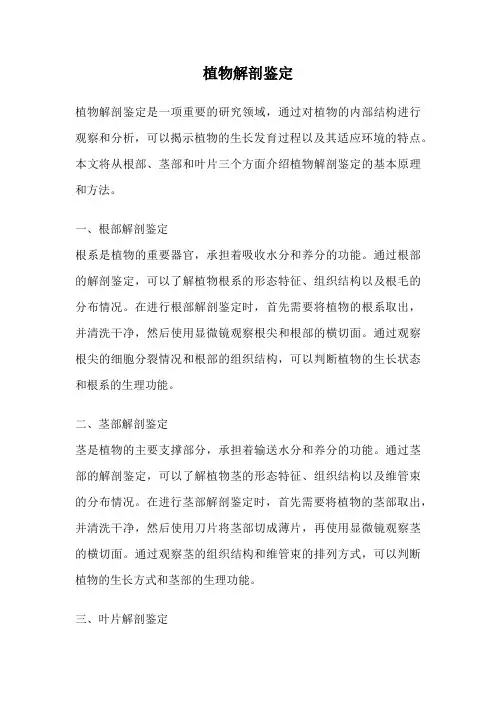 植物解剖鉴定

植物解剖鉴定是一项重要的研究领域，通过对植物的内部结构进行观察和分析，可以揭示植物的生长发育过程以及其适应环境的特点。本文将从根部、茎部和叶片三个方面介绍植物解剖鉴定的基本原理和方法。

一、根部解剖鉴定
根系是植物的重要器官，承担着吸收水分和养分的功能。通过根部的解剖鉴定，可以了解植物根系的形态特征、组织结构以及根毛的分布情况。在进行根部解剖鉴定时，首先需要将植物的根系取出，并清洗干净，然后使用显微镜观察根尖和根部的横切面。通过观察根尖的细胞分裂情况和根部的组织结构，可以判断植物的生长状态和根系的生理功能。

二、茎部解剖鉴定
茎是植物的主要支撑部分，承担着输送水分和养分的功能。通过茎部的解剖鉴定，可以了解植物茎的形态特征、组织结构以及维管束的分布情况。在进行茎部解剖鉴定时，首先需要将植物的茎部取出，并清洗干净，然后使用刀片将茎部切成薄片，再使用显微镜观察茎的横切面。通过观察茎的组织结构和维管束的排列方式，可以判断植物的生长方式和茎部的生理功能。

三、叶片解剖鉴定